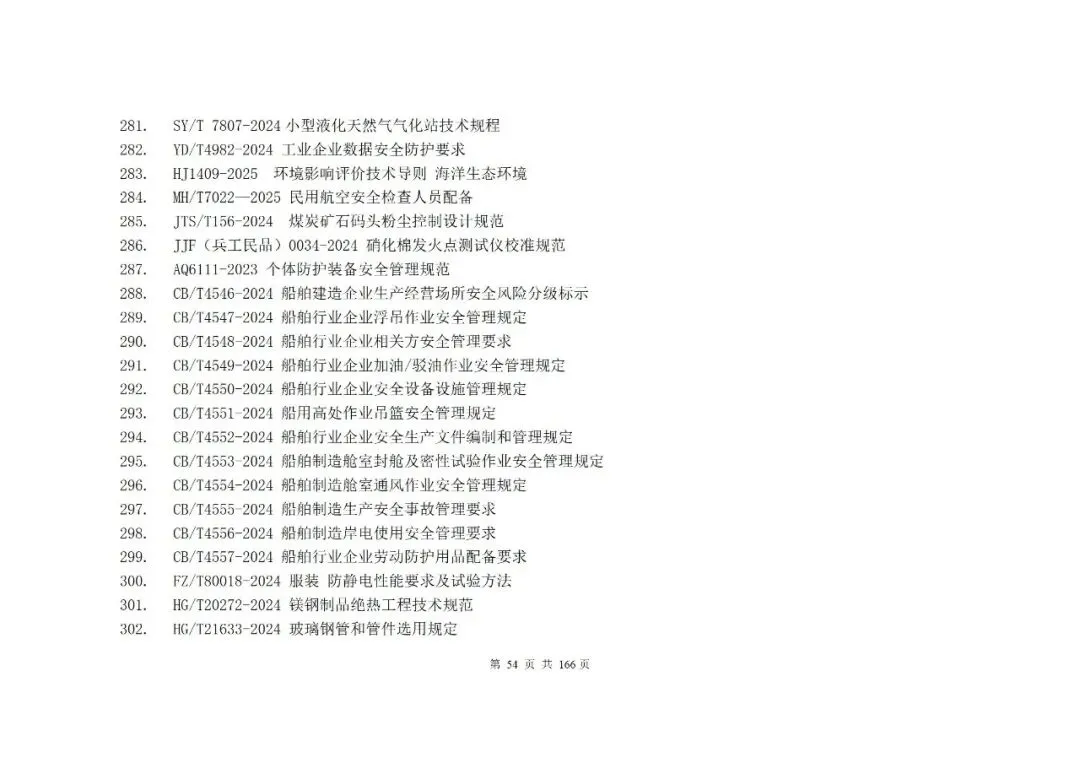 281. SY/T 7807-2024 小型液化天然气气化站技术规程
282. YD/T4982-2024 工业企业数据安全防护要求
283. HJ1409-2025 环境影响评价技术导则 海洋生态环境
284. MH/T7022—2025 民用航空安全检查人员配备
285. JTS/T156-2024 煤炭矿石码头粉尘控制设计规范
286. JJF（兵工民品）0034-2024 硝化棉发火点测试仪校准规范
287. AQ6111-2023 个体防护装备安全管理规范
288. CB/T4546-2024 船舶建造企业生产经营场所安全风险分级标示
289. CB/T4547-2024 船舶行业企业浮吊作业安全管理规定
290. CB/T4548-2024 船舶行业企业相关方安全管理要求
291. CB/T4549-2024 船舶行业企业加油/驳油作业安全管理规定
292. CB/T4550-2024 船舶行业企业安全设备设施管理规定
293. CB/T4551-2024 船用高处作业吊篮安全管理规定
294. CB/T4552-2024 船舶行业企业安全生产文件编制和管理规定
295. CB/T4553-2024 船舶制造舱室封舱及密性试验作业安全管理规定
296. CB/T4554-2024 船舶制造舱室通风作业安全管理规定
297. CB/T4555-2024 船舶制造生产安全事故管理要求
298. CB/T4556-2024 船舶制造岸电使用安全管理要求
299. CB/T4557-2024 船舶行业企业劳动防护用品配备要求
300. FZ/T80018-2024 服装 防静电性能要求及试验方法
301. HG/T20272-2024 镁钢制品绝热工程技术规范
302. HG/T21633-2024 玻璃钢管和管件选用规定

第54页 共166页